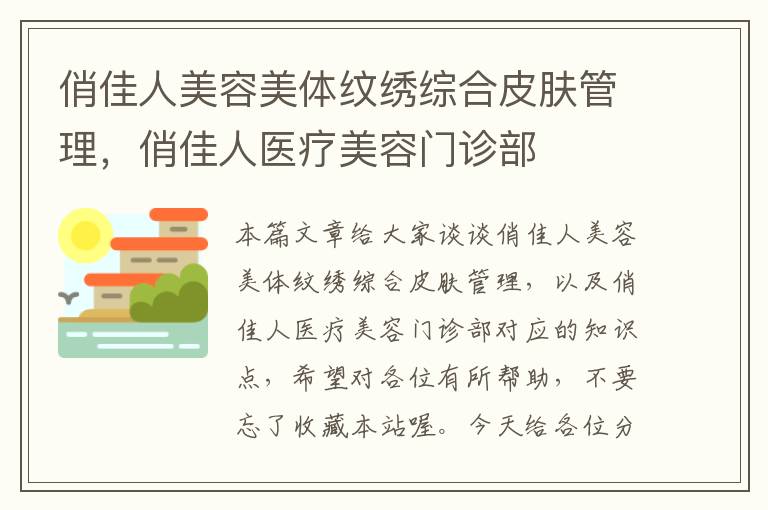 俏佳人美容美体纹绣综合皮肤管理，俏佳人医疗美容门诊部

本篇文章给大家谈谈俏佳人美容美体纹绣综合皮肤管理，以及俏佳人医疗美容门诊部对应的知识点，希望对各位有所帮助，不要忘了收藏本站喔。今天给各位分